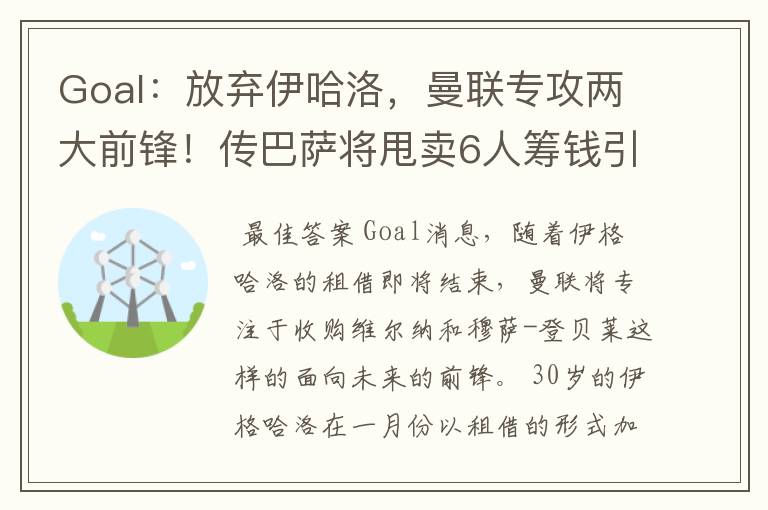 Goal：放弃伊哈洛，曼联专攻两大前锋！传巴萨将甩卖6人筹钱引

最佳答案Goal消息，随着伊格哈洛的租借即将结束，曼联将专注于收购维尔纳和穆萨-登贝莱这样的面向未来的前锋。30岁的伊格哈洛在一月份以租借的形式加